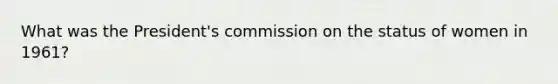 What was the President's commission on the status of women in 1961?